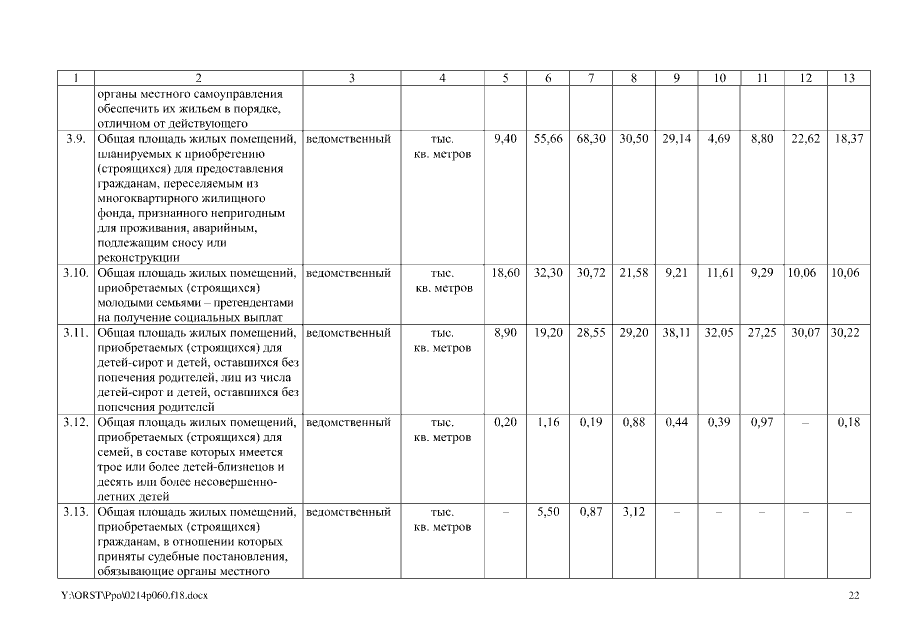 | 1 | 2 | 3 | 4 | 5 | 6 | 7 | 8 | 9 | 10 | 11 | 12 | 13 |
|---|---|---|---|---|---|---|---|---|---|---|---|---|
| | органы местного самоуправления обеспечить их жильем в порядке, отличном от действующего | | | | | | | | | | | |
| 3.9. | Общая площадь жилых помещений, планируемых к приобретению (строящихся) для предоставления гражданам, переселяемым из многоквартирного жилищного фонда, признанного непригодным для проживания, аварийным, подлежащим сносу или реконструкции | ведомственный | тыс. кв. метров | 9,40 | 55,66 | 68,30 | 30,50 | 29,14 | 4,69 | 8,80 | 22,62 | 18,37 |
| 3.10. | Общая площадь жилых помещений, приобретаемых (строящихся) молодыми семьями – претендентами на получение социальных выплат | ведомственный | тыс. кв. метров | 18,60 | 32,30 | 30,72 | 21,58 | 9,21 | 11,61 | 9,29 | 10,06 | 10,06 |
| 3.11. | Общая площадь жилых помещений, приобретаемых (строящихся) для детей-сирот и детей, оставшихся без попечения родителей, лиц из числа детей-сирот и детей, оставшихся без попечения родителей | ведомственный | тыс. кв. метров | 8,90 | 19,20 | 28,55 | 29,20 | 38,11 | 32,05 | 27,25 | 30,07 | 30,22 |
| 3.12. | Общая площадь жилых помещений, приобретаемых (строящихся) для семей, в составе которых имеется трое или более детей-близнецов и десять или более несовершеннолетних детей | ведомственный | тыс. кв. метров | 0,20 | 1,16 | 0,19 | 0,88 | 0,44 | 0,39 | 0,97 | – | 0,18 |
| 3.13. | Общая площадь жилых помещений, приобретаемых (строящихся) гражданам, в отношении которых приняты судебные постановления, обязывающие органы местного | ведомственный | тыс. кв. метров | – | 5,50 | 0,87 | 3,12 | – | – | – | – | – |

Y:\ORST\Ppo\0214p060.f18.docx 22